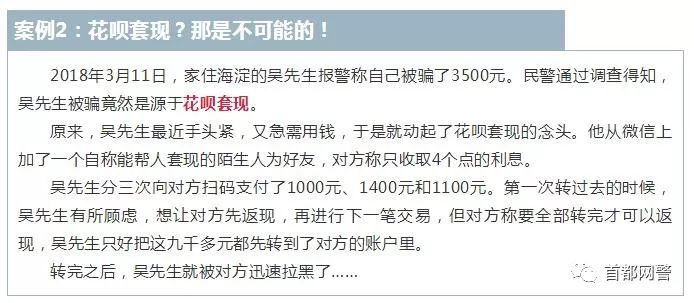 案例2：花呗套现？那是不可能的！

2018年3月11日，家住海淀的吴先生报警称自己被骗了3500元。民警通过调查得知，吴先生被骗竟然是源于花呗套现。

原来，吴先生最近手头紧，又急需用钱，于是就动起了花呗套现的念头。他从微信上加了一个自称能帮人套现的陌生人为好友，对方称只收取4个点的利息。

吴先生分三次向对方扫码支付了1000元、1400元和1100元。第一次转过去的时候，吴先生有所顾虑，想让对方先返现，再进行下一笔交易，但对方称要全部转完才可以返现，吴先生只好把这九千多元都先转到了对方的账户里。

转完之后，吴先生就被对方迅速拉黑了......

首都网警